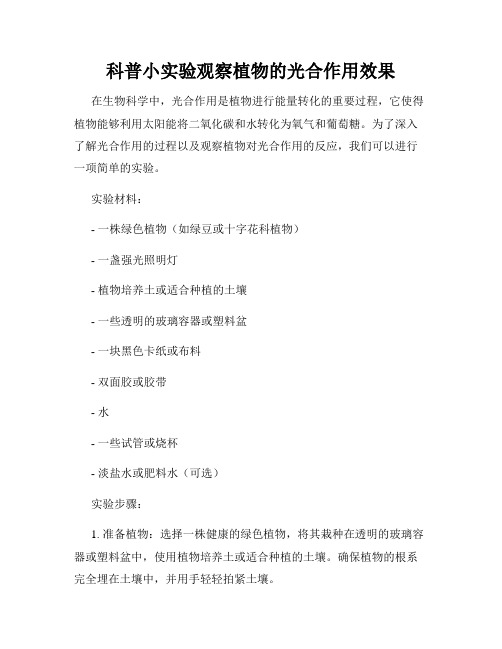 科普小实验观察植物的光合作用效果

在生物科学中，光合作用是植物进行能量转化的重要过程，它使得植物能够利用太阳能将二氧化碳和水转化为氧气和葡萄糖。为了深入了解光合作用的过程以及观察植物对光合作用的反应，我们可以进行一项简单的实验。

实验材料：

- 一株绿色植物（如绿豆或十字花科植物）

- 一盏强光照明灯

- 植物培养土或适合种植的土壤

- 一些透明的玻璃容器或塑料盆

- 一块黑色卡纸或布料

- 双面胶或胶带

- 水

- 一些试管或烧杯

- 淡盐水或肥料水（可选）

实验步骤：

1. 准备植物：选择一株健康的绿色植物，将其栽种在透明的玻璃容器或塑料盆中，使用植物培养土或适合种植的土壤。确保植物的根系完全埋在土壤中，并用手轻轻拍紧土壤。